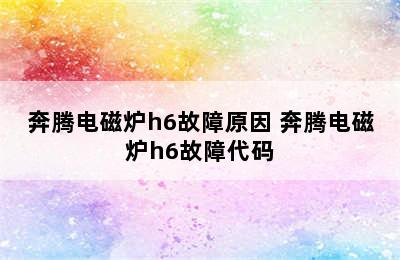 奔腾电磁炉h6故障原因 奔腾电磁炉h6故障代码